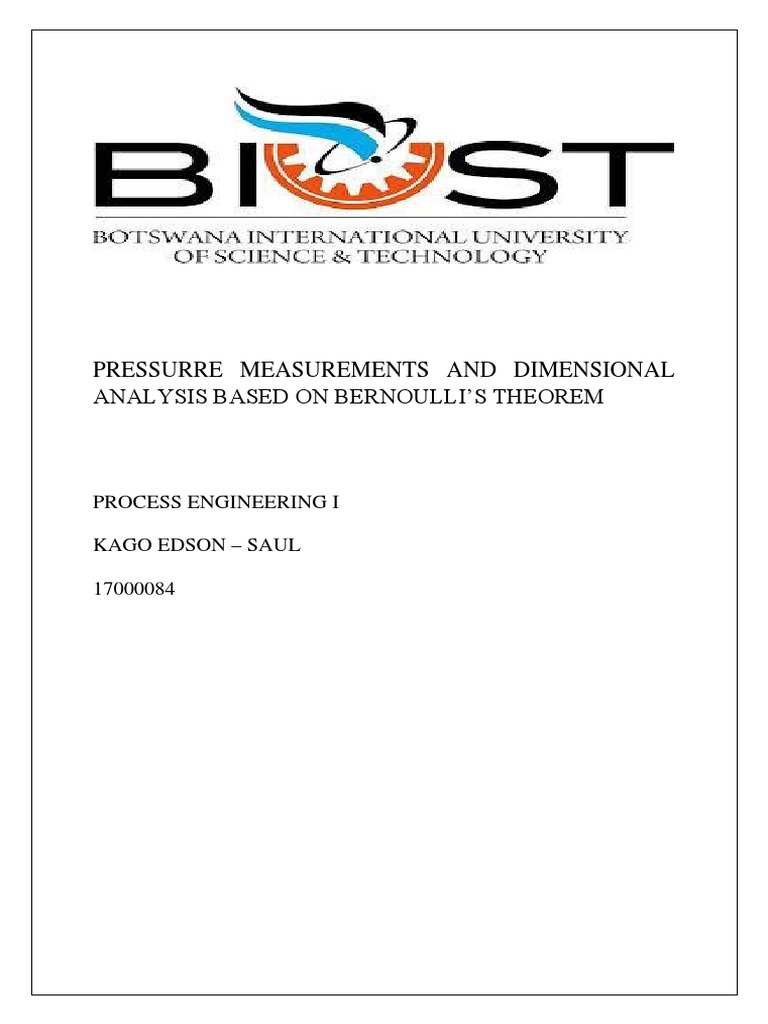 BIUST

BOTSWANA INTERNATIONAL UNIVERSITY OF SCIENCE & TECHNOLOGY

PRESSURRE MEASUREMENTS AND DIMENSIONAL ANALYSIS BASED ON BERNOULLI'S THEOREM

PROCESS ENGINEERING I

KAGO EDSON – SAUL

17000084